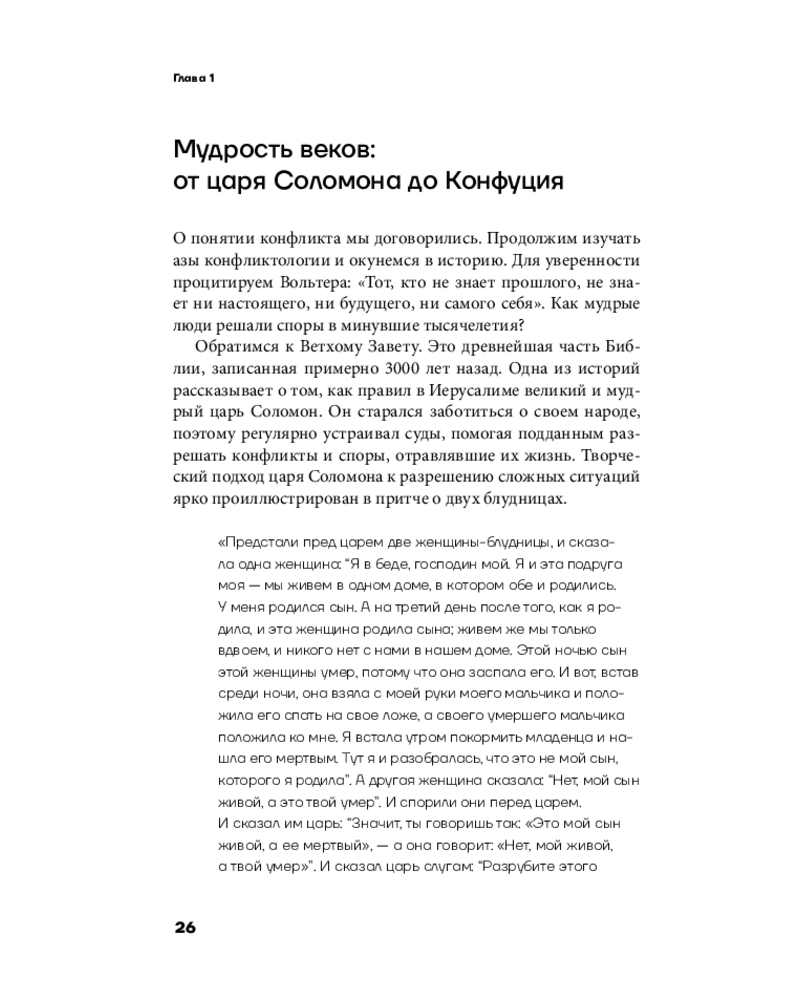 Глава 1

Мудрость веков:
от царя Соломона до Конфуция

О понятии конфликта мы договорились. Продолжим изучать азы конфликтологии и окунемся в историю. Для уверенности процитируем Вольтера: «Тот, кто не знает прошлого, не знает ни настоящего, ни будущего, ни самого себя». Как мудрые люди решали споры в минувшие тысячелетия?

Обратимся к Ветхому Завету. Это древнейшая часть Библии, записанная примерно 3000 лет назад. Одна из историй рассказывает о том, как правил в Иерусалиме великий и мудрый царь Соломон. Он старался заботиться о своем народе, поэтому регулярно устраивал суды, помогая подданным разрешать конфликты и споры, отравлявшие их жизнь. Творческий подход царя Соломона к разрешению сложных ситуаций ярко проиллюстрирован в притче о двух блудницах.

«Предстали пред царем две женщины-блудницы, и сказала одна женщина: "Я в беде, господин мой. Я и эта подруга моя — мы живем в одном доме, в котором обе и родились. У меня родился сын. А на третий день после того, как я родила, и эта женщина родила сына; живем же мы только вдвоем, и никого нет с нами в нашем доме. Этой ночью сын этой женщины умер, потому что она заспала его. И вот, встав среди ночи, она взяла с моей руки моего мальчика и положила его спать на свое ложе, а своего умершего мальчика положила ко мне. Я встала утром покормить младенца и нашла его мертвым. Тут я и разобралась, что это не мой сын, которого я родила". А другая женщина сказала: "Нет, мой сын живой, а это твой умер". И спорили они перед царем.
И сказал им царь: "Значит, ты говоришь так: «Это мой сын живой, а ее мертвый», — а она говорит: «Нет, мой живой, а твой умер»". И сказал царь слугам: "Разрубите этого

26